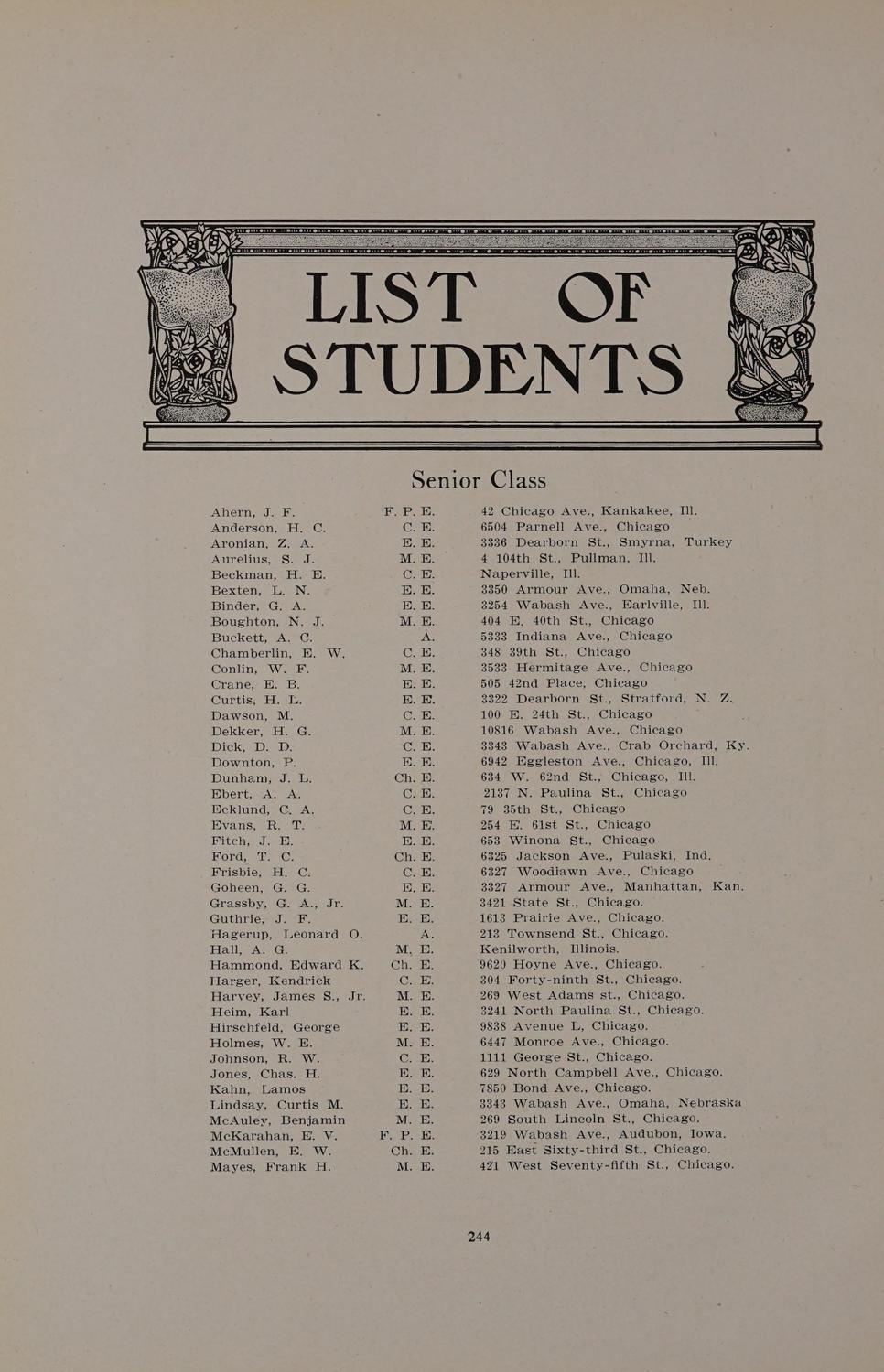 LIST OF STUDENTS

Senior Class

| | | |
|---|---|---|
| Ahern, J. F. | F. P. E. | 42 Chicago Ave., Kankakee, Ill. |
| Anderson, H. C. | C. E. | 6504 Parnell Ave., Chicago |
| Aronian, Z. A. | E. E. | 3336 Dearborn St., Smyrna, Turkey |
| Aurelius, S. J. | M. E. | 4 104th St., Pullman, Ill. |
| Beckman, H. E. | C. E. | Naperville, Ill. |
| Bexten, L. N. | E. E. | 3350 Armour Ave., Omaha, Neb. |
| Binder, G. A. | E. E. | 3254 Wabash Ave., Earlville, Ill. |
| Boughton, N. J. | M. E. | 404 E. 40th St., Chicago |
| Buckett, A. C. | A. | 5333 Indiana Ave., Chicago |
| Chamberlin, E. W. | C. E. | 348 39th St., Chicago |
| Conlin, W. F. | M. E. | 3533 Hermitage Ave., Chicago |
| Crane, E. B. | E. E. | 505 42nd Place, Chicago |
| Curtis, H. L. | E. E. | 3322 Dearborn St., Stratford, N. Z. |
| Dawson, M. | C. E. | 100 E. 24th St., Chicago |
| Dekker, H. G. | M. E. | 10816 Wabash Ave., Chicago |
| Dick, D. D. | C. E. | 3343 Wabash Ave., Crab Orchard, Ky. |
| Downton, P. | E. E. | 6942 Eggleston Ave., Chicago, Ill. |
| Dunham, J. L. | Ch. E. | 634 W. 62nd St., Chicago, Ill. |
| Ebert, A. A. | C. E. | 2137 N. Paulina St., Chicago |
| Ecklund, C. A. | C. E. | 79 35th St., Chicago |
| Evans, R. T. | M. E. | 254 E. 61st St., Chicago |
| Fitch, J. E. | E. E. | 653 Winona St., Chicago |
| Ford, T. C. | Ch. E. | 6325 Jackson Ave., Pulaski, Ind. |
| Frisbie, H. C. | C. E. | 6327 Woodlawn Ave., Chicago |
| Goheen, G. G. | E. E. | 3327 Armour Ave., Manhattan, Kan. |
| Grassby, G. A., Jr. | M. E. | 3421 State St., Chicago. |
| Guthrie, J. F. | E. E. | 1613 Prairie Ave., Chicago. |
| Hagerup, Leonard O. | A. | 213 Townsend St., Chicago. |
| Hall, A. G. | M. E. | Kenilworth, Illinois. |
| Hammond, Edward K. | Ch. E. | 9629 Hoyne Ave., Chicago. |
| Harger, Kendrick | C. E. | 304 Forty-ninth St., Chicago. |
| Harvey, James S., Jr. | M. E. | 269 West Adams st., Chicago. |
| Heim, Karl | E. E. | 3241 North Paulina St., Chicago. |
| Hirschfeld, George | E. E. | 9838 Avenue L, Chicago. |
| Holmes, W. E. | M. E. | 6447 Monroe Ave., Chicago. |
| Johnson, R. W. | C. E. | 1111 George St., Chicago. |
| Jones, Chas. H. | E. E. | 629 North Campbell Ave., Chicago. |
| Kahn, Lamos | E. E. | 7850 Bond Ave., Chicago. |
| Lindsay, Curtis M. | E. E. | 3343 Wabash Ave., Omaha, Nebraska |
| McAuley, Benjamin | M. E. | 269 South Lincoln St., Chicago. |
| McKarahan, E. V. | F. P. E. | 3219 Wabash Ave., Audubon, Iowa. |
| McMullen, E. W. | Ch. E. | 215 East Sixty-third St., Chicago. |
| Mayes, Frank H. | M. E. | 421 West Seventy-fifth St., Chicago. |

244